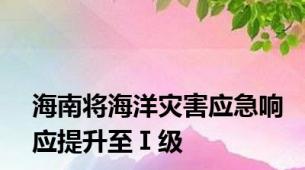 海南将海洋灾害应急响应提升至Ⅰ级